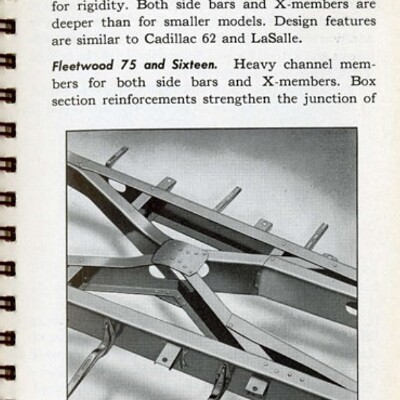 for rigidity. Both side bars and X-members are deeper than for smaller models. Design features are similar to Cadillac 62 and LaSalle.

Fleetwood 75 and Sixteen. Heavy channel members for both side bars and X-members. Box section reinforcements strengthen the junction of